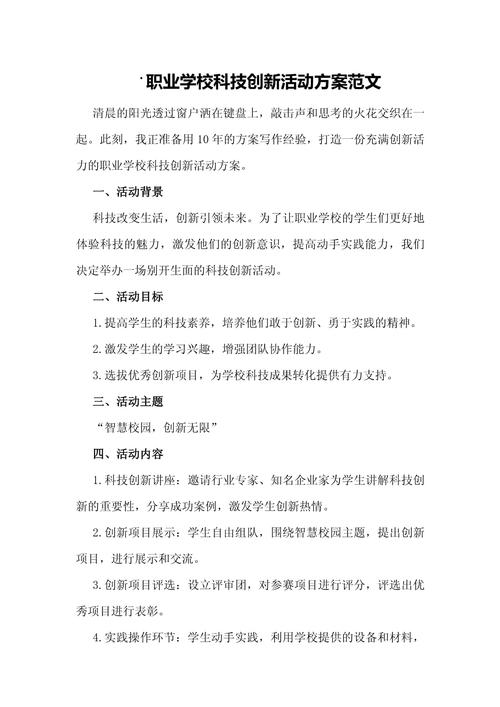 职业学校科技创新活动方案范文

清晨的阳光透过窗户洒在键盘上，敲击声和思考的火花交织在一起。此刻，我正准备用10年的方案写作经验，打造一份充满创新活力的职业学校科技创新活动方案。

一、活动背景

科技改变生活，创新引领未来。为了让职业学校的学生们更好地体验科技的魅力，激发他们的创新意识，提高动手实践能力，我们决定举办一场别开生面的科技创新活动。

二、活动目标

1.提高学生的科技素养，培养他们敢于创新、勇于实践的精神。

2.激发学生的学习兴趣，增强团队协作能力。

3.选拔优秀创新项目，为学校科技成果转化提供有力支持。

三、活动主题

“智慧校园，创新无限”

四、活动内容

1.科技创新讲座：邀请行业专家、知名企业家为学生讲解科技创新的重要性，分享成功案例，激发学生创新热情。

2.创新项目展示：学生自由组队，围绕智慧校园主题，提出创新项目，进行展示和交流。

3.创新项目评选：设立评审团，对参赛项目进行评分，评选出优秀项目进行表彰。

4.实践操作环节：学生动手实践，利用学校提供的设备和材料，